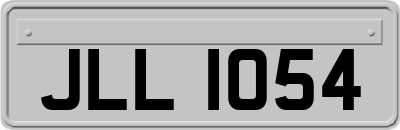 JLL 1054